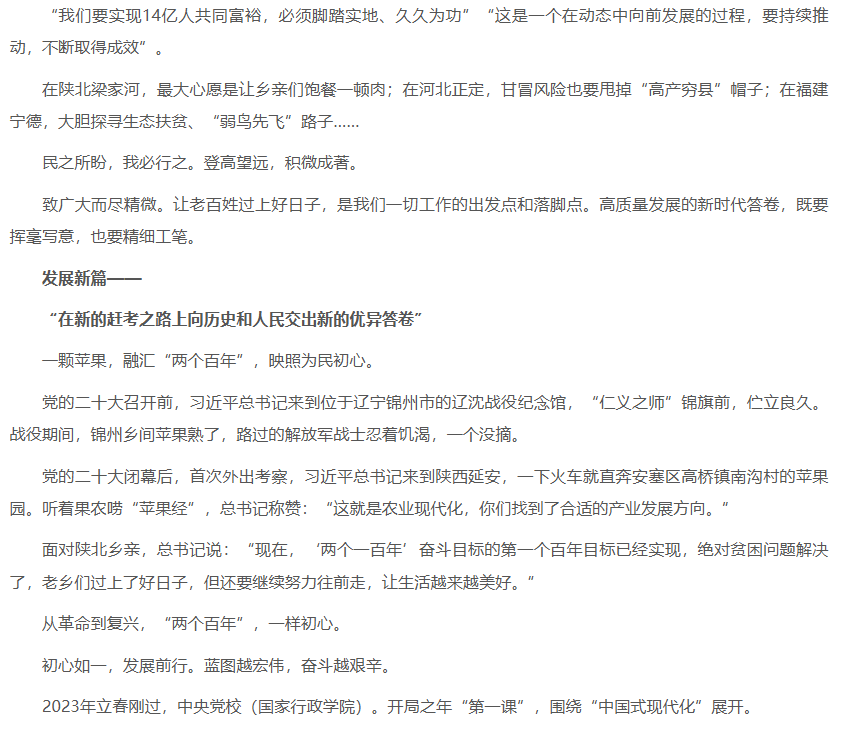 “我们要实现14亿人共同富裕，必须脚踏实地、久久为功”“这是一个在动态中向前发展的过程，要持续推动，不断取得成效”。

在陕北梁家河，最大心愿是让乡亲们饱餐一顿肉；在河北正定，甘冒风险也要甩掉“高产穷县”帽子；在福建宁德，大胆探寻生态扶贫、“弱鸟先飞”路子……

民之所盼，我必行之。登高望远，积微成著。

致广大而尽精微。让老百姓过上好日子，是我们一切工作的出发点和落脚点。高质量发展的新时代答卷，既要挥毫写意，也要精细工笔。

发展新篇——

“在新的赶考之路上向历史和人民交出新的优异答卷”

一颗苹果，融汇“两个百年”，映照为民初心。

党的二十大召开前，习近平总书记来到位于辽宁锦州市的辽沈战役纪念馆，“仁义之师”锦旗前，伫立良久。战役期间，锦州乡间苹果熟了，路过的解放军战士忍着饥渴，一个没摘。

党的二十大闭幕后，首次外出考察，习近平总书记来到陕西延安，一下火车就直奔安塞区高桥镇南沟村的苹果园。听着果农唠“苹果经”，总书记称赞：“这就是农业现代化，你们找到了合适的产业发展方向。”

面对陕北乡亲，总书记说：“现在，‘两个一百年’奋斗目标的第一个百年目标已经实现，绝对贫困问题解决了，老乡们过上了好日子，但还要继续努力往前走，让生活越来越美好。”

从革命到复兴，“两个百年”，一样初心。

初心如一，发展前行。蓝图越宏伟，奋斗越艰辛。

2023年立春刚过，中央党校（国家行政学院）。开局之年“第一课”，围绕“中国式现代化”展开。